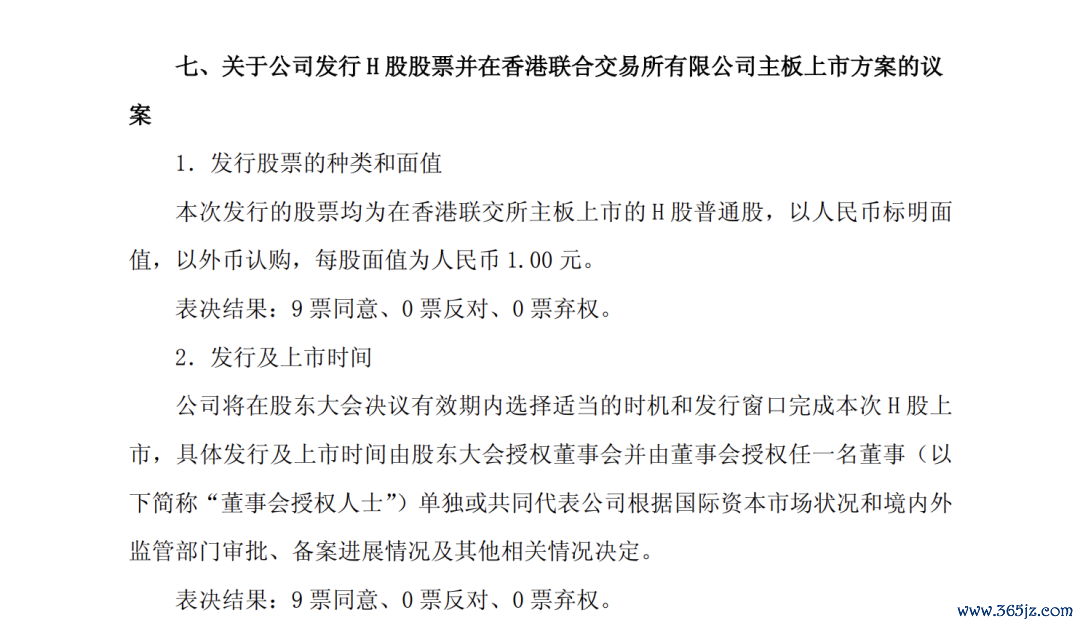 七、关于公司发行 H 股股票并在香港联合交易所有限公司主板上市方案的议案

1. 发行股票的种类和面值

本次发行的股票均为在香港联交所主板上市的 H 股普通股，以人民币标明面值，以外币认购，每股面值为人民币 1.00 元。

表决结果：9 票同意、0 票反对、0 票弃权。

2. 发行及上市时间

公司将在股东大会决议有效期内选择适当的时机和发行窗口完成本次 H 股上市，具体发行及上市时间由股东大会授权董事会并由董事会授权任一名董事（以下简称“董事会授权人士”）单独或共同代表公司根据国际资本市场状况和境内外监管部门审批、备案进展情况及其他相关情况决定。

表决结果：9 票同意、0 票反对、0 票弃权。

www.365jz.com